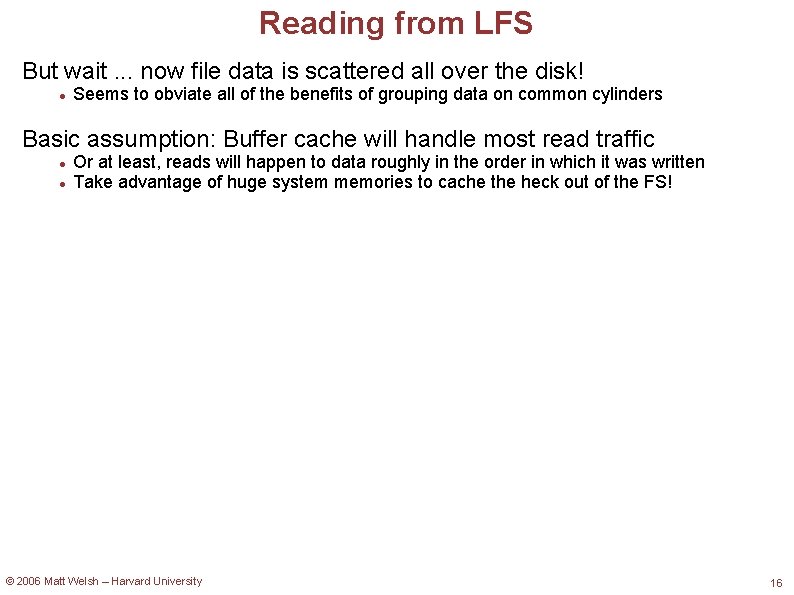 Reading from LFS

But wait ... now file data is scattered all over the disk!
• Seems to obviate all of the benefits of grouping data on common cylinders

Basic assumption: Buffer cache will handle most read traffic
• Or at least, reads will happen to data roughly in the order in which it was written
• Take advantage of huge system memories to cache the heck out of the FS!

© 2006 Matt Welsh – Harvard University

16